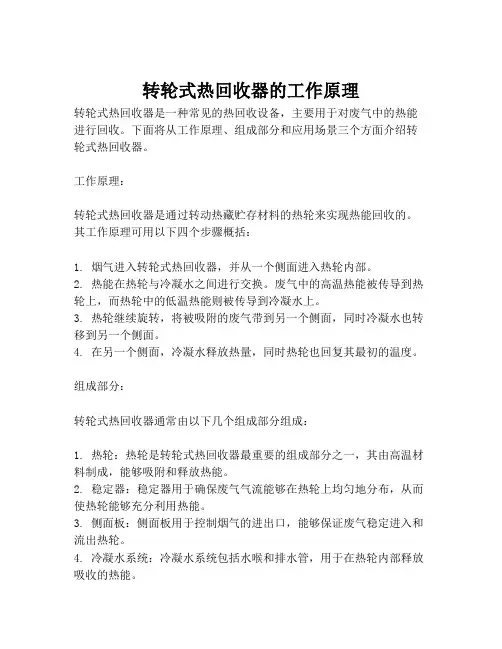 转轮式热回收器的工作原理

转轮式热回收器是一种常见的热回收设备，主要用于对废气中的热能进行回收。下面将从工作原理、组成部分和应用场景三个方面介绍转轮式热回收器。

工作原理：

转轮式热回收器是通过转动热藏贮存材料的热轮来实现热能回收的。其工作原理可用以下四个步骤概括：

1. 烟气进入转轮式热回收器，并从一个侧面进入热轮内部。
2. 热能在热轮与冷凝水之间进行交换。废气中的高温热能被传导到热轮上，而热轮中的低温热能则被传导到冷凝水上。
3. 热轮继续旋转，将被吸附的废气带到另一个侧面，同时冷凝水也转移到另一个侧面。
4. 在另一个侧面，冷凝水释放热量，同时热轮也回复其最初的温度。

组成部分：

转轮式热回收器通常由以下几个组成部分组成：

1. 热轮：热轮是转轮式热回收器最重要的组成部分之一，其由高温材料制成，能够吸附和释放热能。
2. 稳定器：稳定器用于确保废气气流能够在热轮上均匀地分布，从而使热轮能够充分利用热能。
3. 侧面板：侧面板用于控制烟气的进出口，能够保证废气稳定进入和流出热轮。
4. 冷凝水系统：冷凝水系统包括水喉和排水管，用于在热轮内部释放吸收的热能。